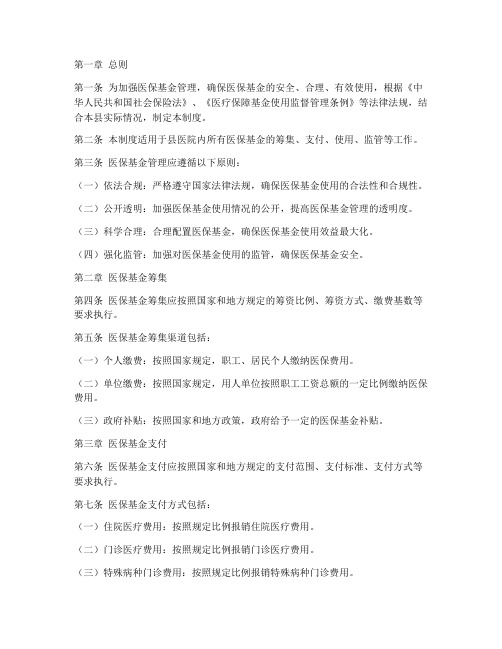 第一章 总则

第一条 为加强医保基金管理，确保医保基金的安全、合理、有效使用，根据《中华人民共和国社会保险法》、《医疗保障基金使用监督管理条例》等法律法规，结合本县实际情况，制定本制度。

第二条 本制度适用于县医院内所有医保基金的筹集、支付、使用、监管等工作。

第三条 医保基金管理应遵循以下原则：

（一）依法合规：严格遵守国家法律法规，确保医保基金使用的合法性和合规性。

（二）公开透明：加强医保基金使用情况的公开，提高医保基金管理的透明度。

（三）科学合理：合理配置医保基金，确保医保基金使用效益最大化。

（四）强化监管：加强对医保基金使用的监管，确保医保基金安全。

第二章 医保基金筹集

第四条 医保基金筹集应按照国家和地方规定的筹资比例、筹资方式、缴费基数等要求执行。

第五条 医保基金筹集渠道包括：

（一）个人缴费：按照国家规定，职工、居民个人缴纳医保费用。

（二）单位缴费：按照国家规定，用人单位按照职工工资总额的一定比例缴纳医保费用。

（三）政府补贴：按照国家和地方政策，政府给予一定的医保基金补贴。

第三章 医保基金支付

第六条 医保基金支付应按照国家和地方规定的支付范围、支付标准、支付方式等要求执行。

第七条 医保基金支付方式包括：

（一）住院医疗费用：按照规定比例报销住院医疗费用。

（二）门诊医疗费用：按照规定比例报销门诊医疗费用。

（三）特殊病种门诊费用：按照规定比例报销特殊病种门诊费用。